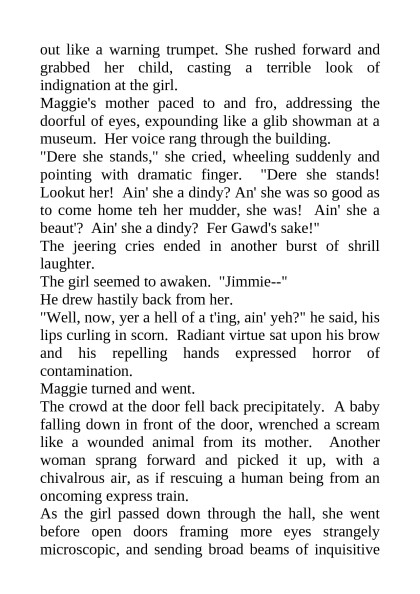 out like a warning trumpet. She rushed forward and grabbed her child, casting a terrible look of indignation at the girl.
Maggie's mother paced to and fro, addressing the doorful of eyes, expounding like a glib showman at a museum. Her voice rang through the building.
"Dere she stands," she cried, wheeling suddenly and pointing with dramatic finger. "Dere she stands! Lookut her! Ain' she a dindy? An' she was so good as to come home teh her mudder, she was! Ain' she a beaut'? Ain' she a dindy? Fer Gawd's sake!"
The jeering cries ended in another burst of shrill laughter.
The girl seemed to awaken. "Jimmie--"
He drew hastily back from her.
"Well, now, yer a hell of a t'ing, ain' yeh?" he said, his lips curling in scorn. Radiant virtue sat upon his brow and his repelling hands expressed horror of contamination.
Maggie turned and went.
The crowd at the door fell back precipitately. A baby falling down in front of the door, wrenched a scream like a wounded animal from its mother. Another woman sprang forward and picked it up, with a chivalrous air, as if rescuing a human being from an oncoming express train.
As the girl passed down through the hall, she went before open doors framing more eyes strangely microscopic, and sending broad beams of inquisitive